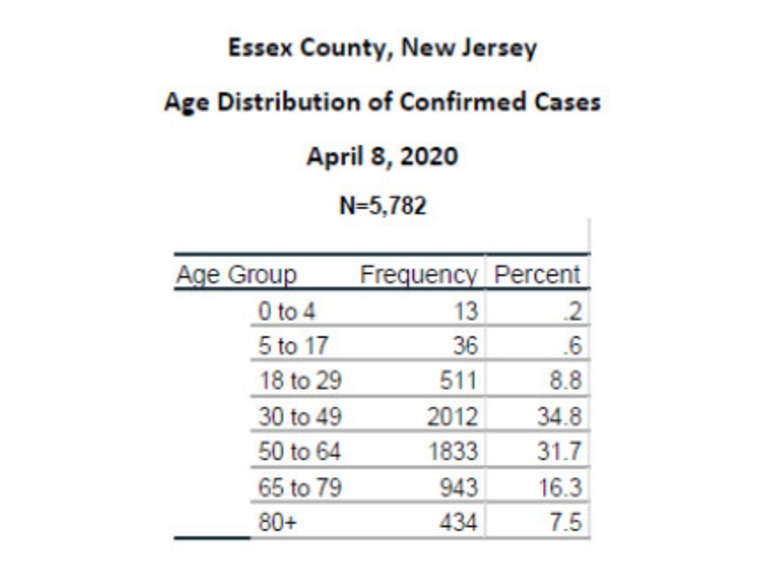 Essex County, New Jersey

Age Distribution of Confirmed Cases

April 8, 2020

N=5,782

| Age Group | Frequency | Percent |
|---|---|---|
| 0 to 4 | 13 | .2 |
| 5 to 17 | 36 | .6 |
| 18 to 29 | 511 | 8.8 |
| 30 to 49 | 2012 | 34.8 |
| 50 to 64 | 1833 | 31.7 |
| 65 to 79 | 943 | 16.3 |
| 80+ | 434 | 7.5 |